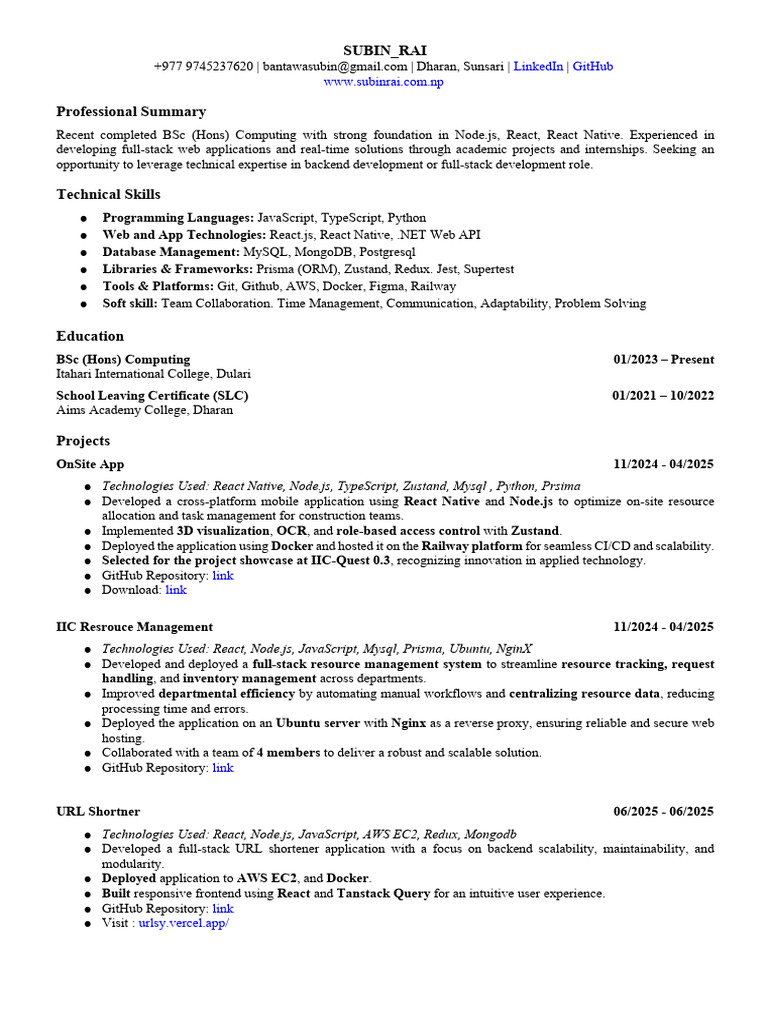 SUBIN_RAI
+977 9745237620 | bantawasubin@gmail.com | Dharan, Sunsari | LinkedIn | GitHub
www.subinrai.com.np

Professional Summary

Recent completed BSc (Hons) Computing with strong foundation in Node.js, React, React Native. Experienced in developing full-stack web applications and real-time solutions through academic projects and internships. Seeking an opportunity to leverage technical expertise in backend development or full-stack development role.

Technical Skills

● Programming Languages: JavaScript, TypeScript, Python
● Web and App Technologies: React.js, React Native, .NET Web API
● Database Management: MySQL, MongoDB, Postgresql
● Libraries & Frameworks: Prisma (ORM), Zustand, Redux. Jest, Supertest
● Tools & Platforms: Git, Github, AWS, Docker, Figma, Railway
● Soft skill: Team Collaboration. Time Management, Communication, Adaptability, Problem Solving

Education

BSc (Hons) Computing 01/2023 – Present
Itahari International College, Dulari

School Leaving Certificate (SLC) 01/2021 – 10/2022
Aims Academy College, Dharan

Projects

OnSite App 11/2024 - 04/2025
● Technologies Used: React Native, Node.js, TypeScript, Zustand, Mysql , Python, Prsima
● Developed a cross-platform mobile application using React Native and Node.js to optimize on-site resource allocation and task management for construction teams.
● Implemented 3D visualization, OCR, and role-based access control with Zustand.
● Deployed the application using Docker and hosted it on the Railway platform for seamless CI/CD and scalability.
● Selected for the project showcase at IIC-Quest 0.3, recognizing innovation in applied technology.
● GitHub Repository: link
● Download: link

IIC Resrouce Management 11/2024 - 04/2025
● Technologies Used: React, Node.js, JavaScript, Mysql, Prisma, Ubuntu, NginX
● Developed and deployed a full-stack resource management system to streamline resource tracking, request handling, and inventory management across departments.
● Improved departmental efficiency by automating manual workflows and centralizing resource data, reducing processing time and errors.
● Deployed the application on an Ubuntu server with Nginx as a reverse proxy, ensuring reliable and secure web hosting.
● Collaborated with a team of 4 members to deliver a robust and scalable solution.
● GitHub Repository: link

URL Shortner 06/2025 - 06/2025
● Technologies Used: React, Node.js, JavaScript, AWS EC2, Redux, Mongodb
● Developed a full-stack URL shortener application with a focus on backend scalability, maintainability, and modularity.
● Deployed application to AWS EC2, and Docker.
● Built responsive frontend using React and Tanstack Query for an intuitive user experience.
● GitHub Repository: link
● Visit : urlsy.vercel.app/